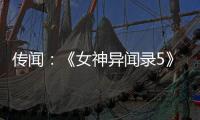 传闻：《女神异闻录5》